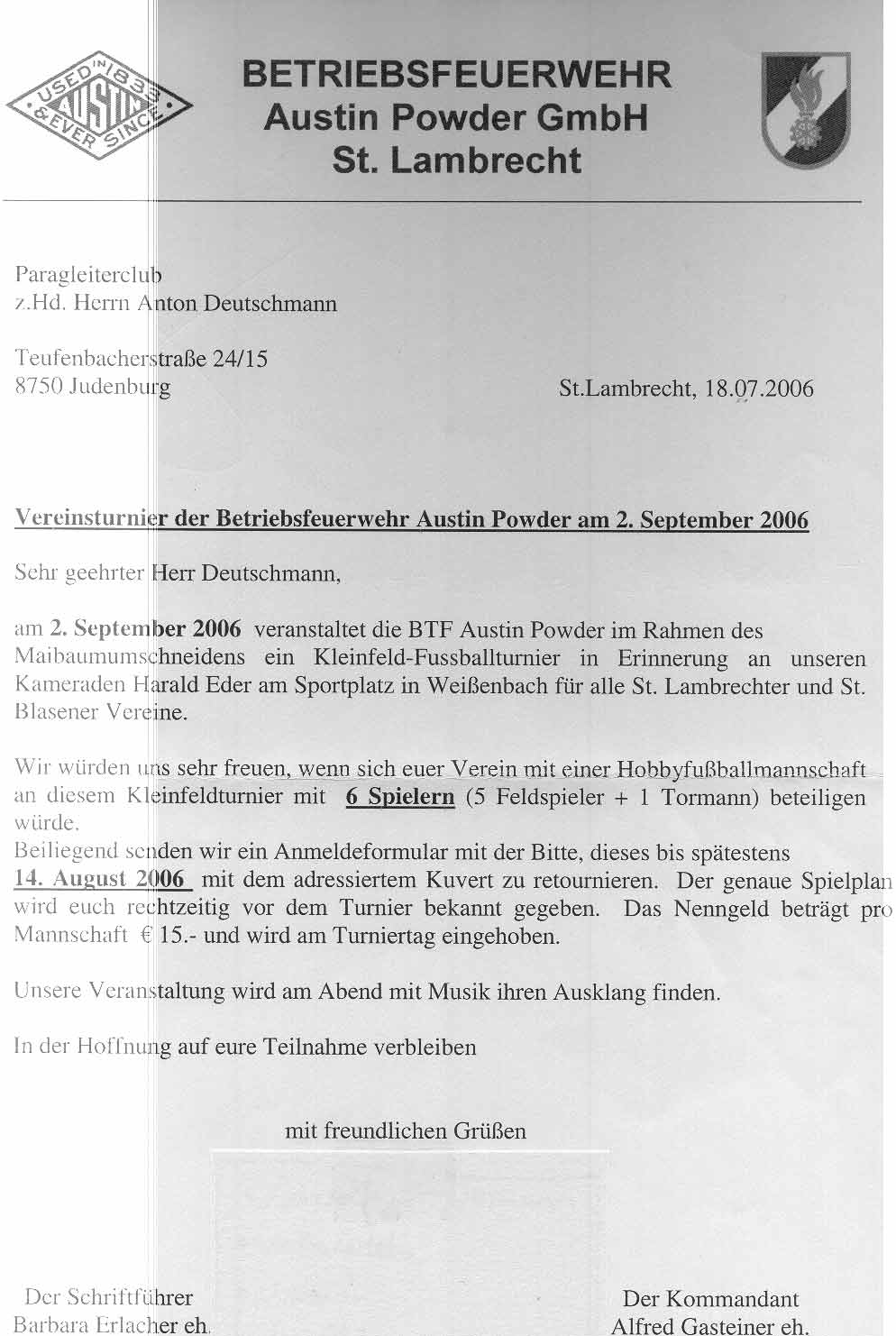 USED IN 1833 AUSTIN & EVER SINCE

BETRIEBSFEUERWEHR
Austin Powder GmbH
St. Lambrecht

Paragleiterclub
z.Hd. Herrn Anton Deutschmann

Teufenbacherstraße 24/15
8750 Judenburg

St.Lambrecht, 18.07.2006

Vereinsturnier der Betriebsfeuerwehr Austin Powder am 2. September 2006

Sehr geehrter Herr Deutschmann,

am 2. September 2006 veranstaltet die BTF Austin Powder im Rahmen des Maibaumumschneidens ein Kleinfeld-Fussballturnier in Erinnerung an unseren Kameraden Harald Eder am Sportplatz in Weißenbach für alle St. Lambrechter und St. Blasener Vereine.

Wir würden uns sehr freuen, wenn sich euer Verein mit einer Hobbyfußballmannschaft an diesem Kleinfeldturnier mit 6 Spielern (5 Feldspieler + 1 Tormann) beteiligen würde.
Beiliegend senden wir ein Anmeldeformular mit der Bitte, dieses bis spätestens 14. August 2006 mit dem adressiertem Kuvert zu retournieren. Der genaue Spielplan wird euch rechtzeitig vor dem Turnier bekannt gegeben. Das Nenngeld beträgt pro Mannschaft € 15.- und wird am Turniertag eingehoben.

Unsere Veranstaltung wird am Abend mit Musik ihren Ausklang finden.

In der Hoffnung auf eure Teilnahme verbleiben

mit freundlichen Grüßen

Der Schriftführer
Barbara Erlacher eh.

Der Kommandant
Alfred Gasteiner eh.